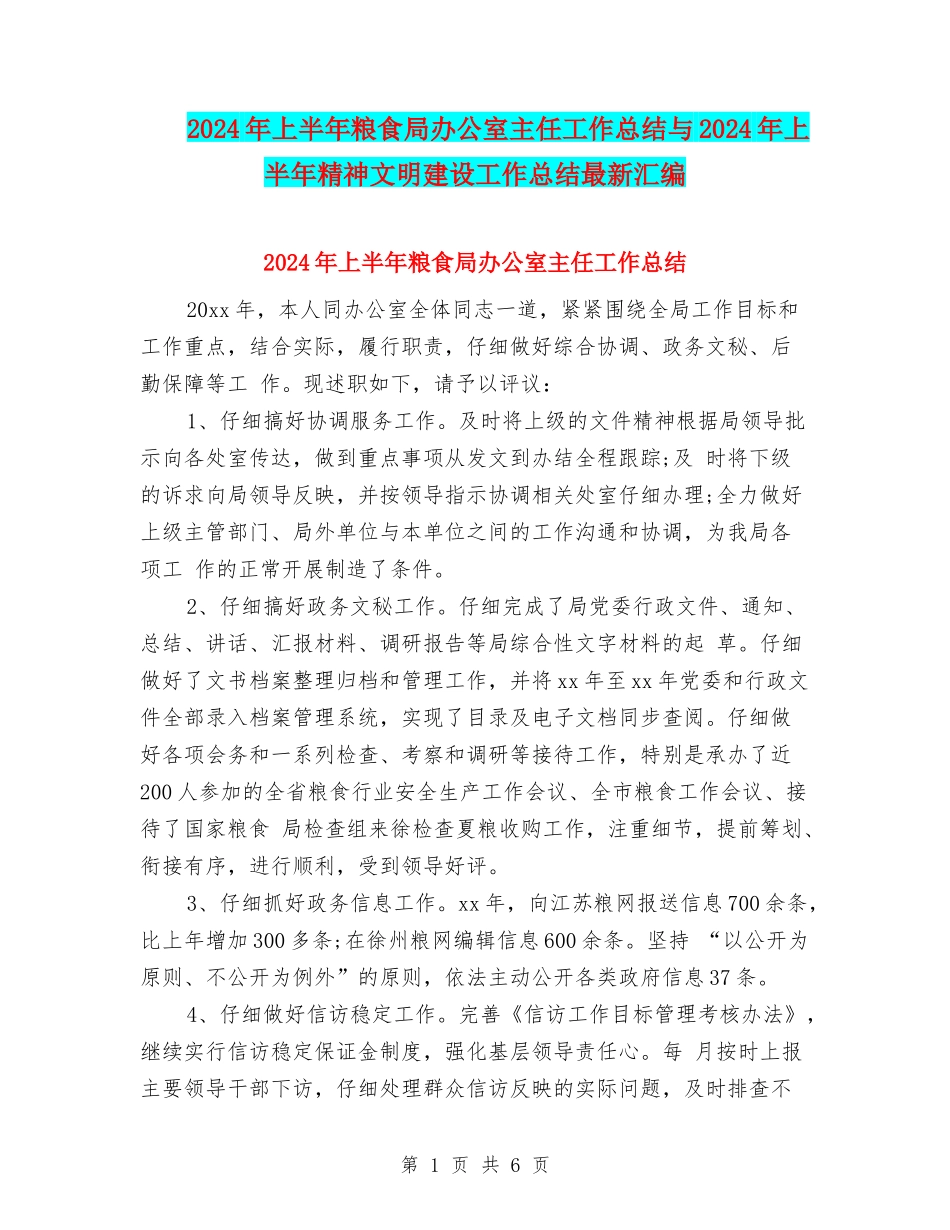 2024年上半年粮食局办公室主任工作总结与2024年上半年精神文明建设工作总结最新汇编

2024年上半年粮食局办公室主任工作总结

20xx年，本人同办公室全体同志一道，紧紧围绕全局工作目标和工作重点，结合实际，履行职责，仔细做好综合协调、政务文秘、后勤保障等工 作。现述职如下，请予以评议：

1、仔细搞好协调服务工作。及时将上级的文件精神根据局领导批示向各处室传达，做到重点事项从发文到办结全程跟踪;及 时将下级的诉求向局领导反映，并按领导指示协调相关处室仔细办理;全力做好上级主管部门、局外单位与本单位之间的工作沟通和协调，为我局各项工 作的正常开展制造了条件。

2、仔细搞好政务文秘工作。仔细完成了局党委行政文件、通知、总结、讲话、汇报材料、调研报告等局综合性文字材料的起 草。仔细做好了文书档案整理归档和管理工作，并将xx年至xx年党委和行政文件全部录入档案管理系统，实现了目录及电子文档同步查阅。仔细做好各项会务和一系列检查、考察和调研等接待工作，特别是承办了近200人参加的全省粮食行业安全生产工作会议、全市粮食工作会议、接待了国家粮食 局检查组来徐检查夏粮收购工作，注重细节，提前筹划、衔接有序，进行顺利，受到领导好评。

3、仔细抓好政务信息工作。xx年，向江苏粮网报送信息700余条，比上年增加300多条;在徐州粮网编辑信息600余条。坚持 “以公开为原则、不公开为例外”的原则，依法主动公开各类政府信息37条。

4、仔细做好信访稳定工作。完善《信访工作目标管理考核办法》，继续实行信访稳定保证金制度，强化基层领导责任心。每 月按时上报主要领导干部下访，仔细处理群众信访反映的实际问题，及时排查不

第 1 页 共 6 页